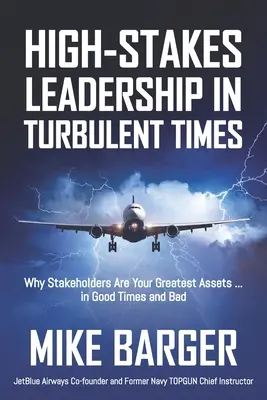 HIGH-STAKES LEADERSHIP IN TURBULENT TIMES

Why Stakeholders Are Your Greatest Assets ... in Good Times and Bad

MIKE BARGER

JetBlue Airways Co-founder and Former Navy TOPGUN Chief Instructor